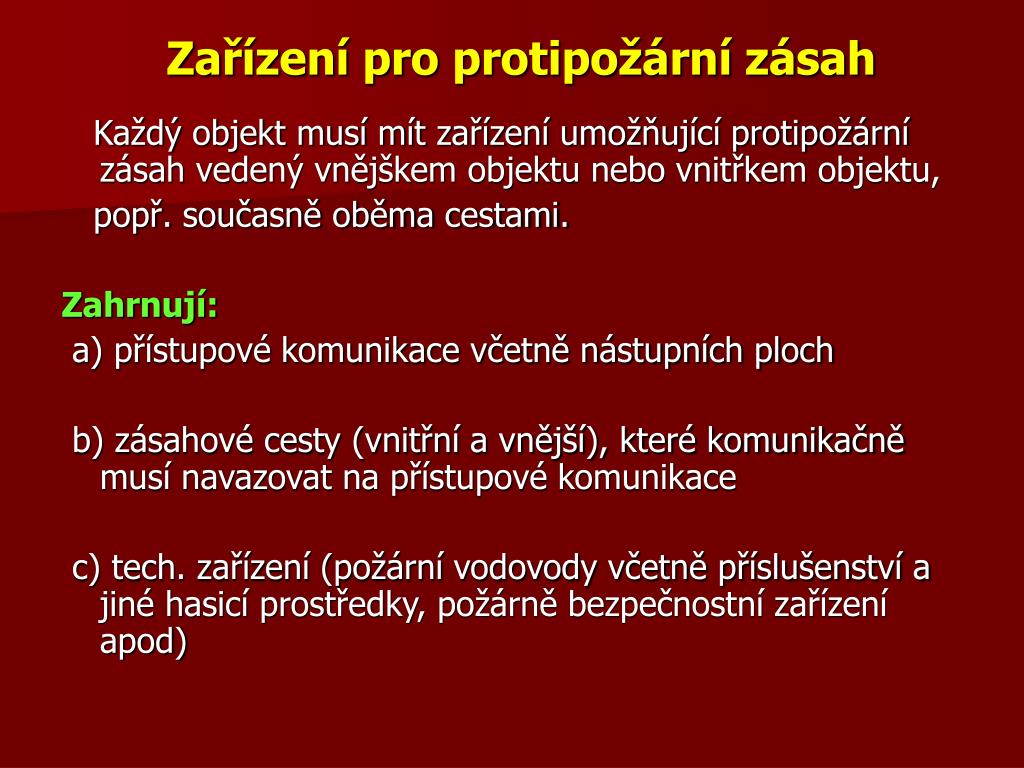 Zařízení pro protipožární zásah

Každý objekt musí mít zařízení umožňující protipožární zásah vedený vnějškem objektu nebo vnitřkem objektu, popř. současně oběma cestami.

Zahrnují:

a) přístupové komunikace včetně nástupních ploch

b) zásahové cesty (vnitřní a vnější), které komunikačně musí navazovat na přístupové komunikace

c) tech. zařízení (požární vodovody včetně příslušenství a jiné hasicí prostředky, požárně bezpečnostní zařízení apod)